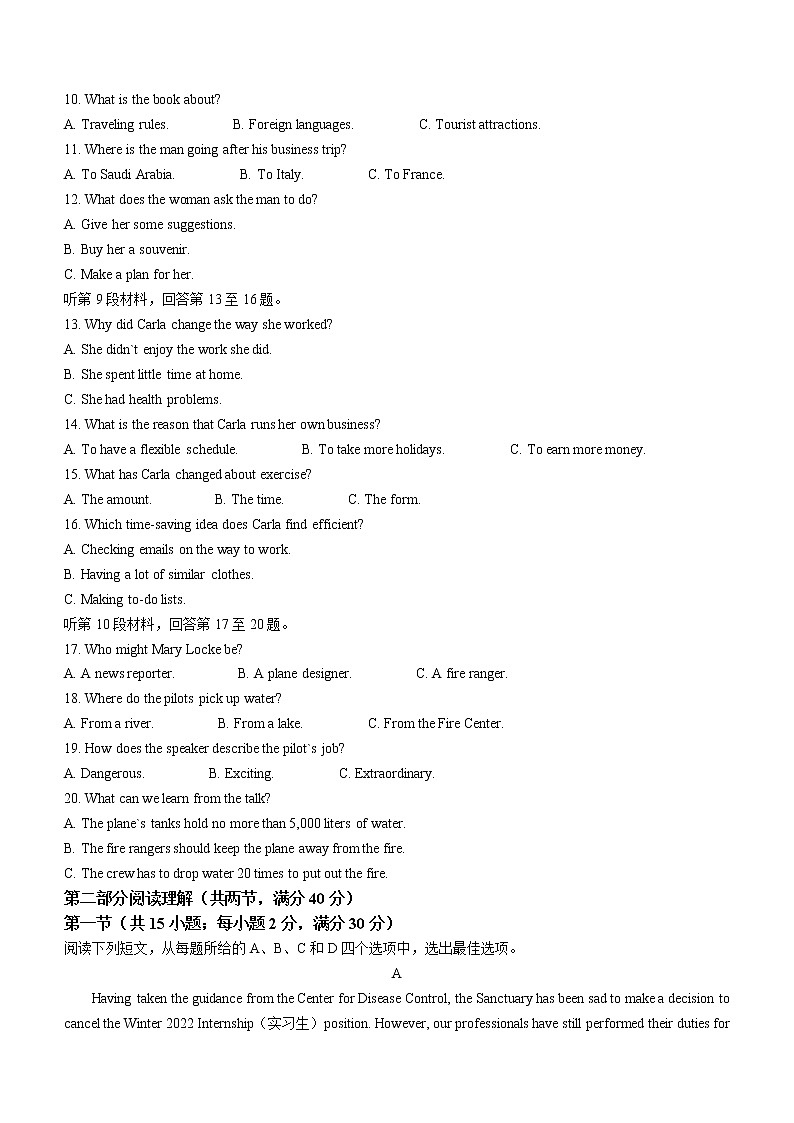 10. What is the book about?

A. Traveling rules.　　B. Foreign languages.　　C. Tourist attractions.

11. Where is the man going after his business trip?

A. To Saudi Arabia.　　B. To Italy.　　C. To France.

12. What does the woman ask the man to do?

A. Give her some suggestions.

B. Buy her a souvenir.

C. Make a plan for her.

听第 9 段材料，回答第 13 至 16 题。

13. Why did Carla change the way she worked?

A. She didn`t enjoy the work she did.

B. She spent little time at home.

C. She had health problems.

14. What is the reason that Carla runs her own business?

A. To have a flexible schedule.　　B. To take more holidays.　　C. To earn more money.

15. What has Carla changed about exercise?

A. The amount.　　B. The time.　　C. The form.

16. Which time-saving idea does Carla find efficient?

A. Checking emails on the way to work.

B. Having a lot of similar clothes.

C. Making to-do lists.

听第 10 段材料，回答第 17 至 20 题。

17. Who might Mary Locke be?

A. A news reporter.　　B. A plane designer.　　C. A fire ranger.

18. Where do the pilots pick up water?

A. From a river.　　B. From a lake.　　C. From the Fire Center.

19. How does the speaker describe the pilot`s job?

A. Dangerous.　　B. Exciting.　　C. Extraordinary.

20. What can we learn from the talk?

A. The plane`s tanks hold no more than 5,000 liters of water.

B. The fire rangers should keep the plane away from the fire.

C. The crew has to drop water 20 times to put out the fire.

第二部分阅读理解（共两节，满分 40 分）

第一节（共 15 小题；每小题 2 分，满分 30 分）

阅读下列短文，从每题所给的 A、B、C 和 D 四个选项中，选出最佳选项。

A

Having taken the guidance from the Center for Disease Control, the Sanctuary has been sad to make a decision to cancel the Winter 2022 Internship（实习生）position. However, our professionals have still performed their duties for